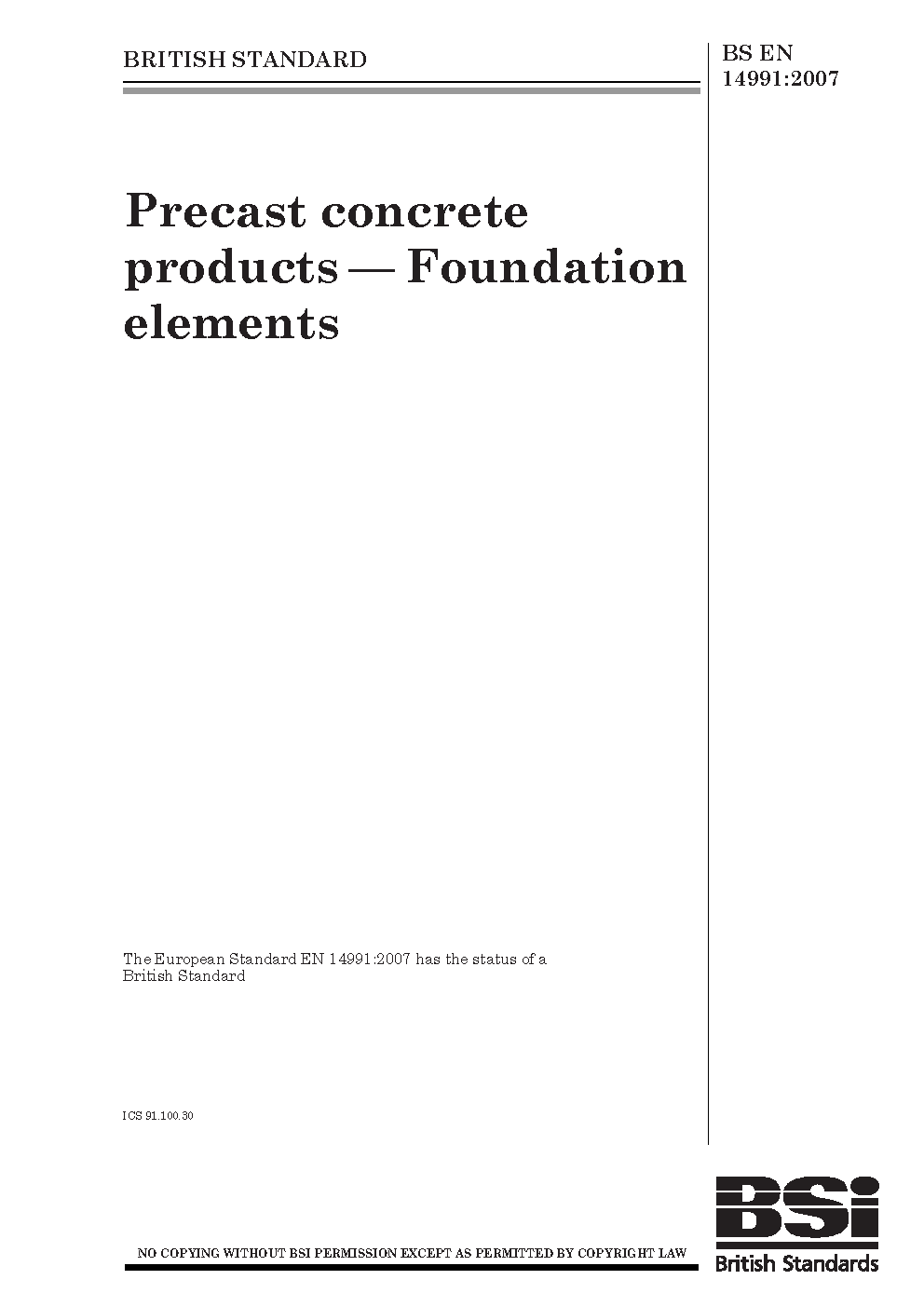 BRITISH STANDARD

BS EN 14991:2007

Precast concrete products — Foundation elements

The European Standard EN 14991:2007 has the status of a British Standard

ICS 91.100.30

NO COPYING WITHOUT BSI PERMISSION EXCEPT AS PERMITTED BY COPYRIGHT LAW

BSi
British Standards